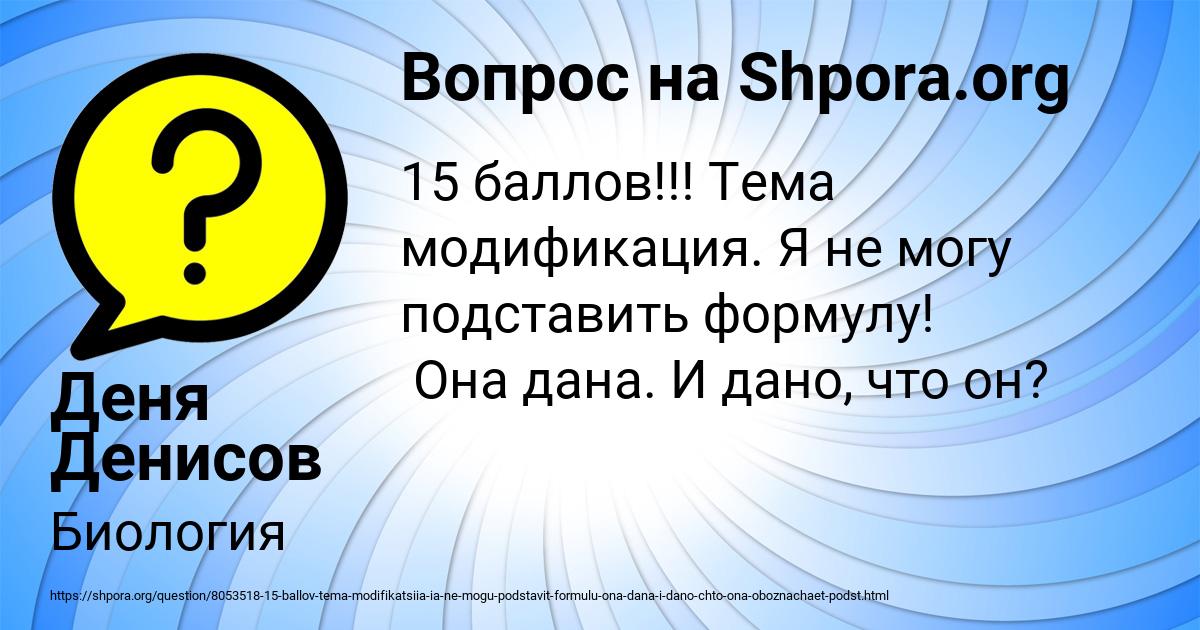 Вопрос на Shpora.org

15 баллов!!! Тема модификация. Я не могу подставить формулу! Она дана. И дано, что он?

Деня Денисов

Биология

https://shpora.org/question/8053518-15-ballov-tema-modifikatsiia-ia-ne-mogu-podstavit-formulu-ona-dana-i-dano-chto-ona-oboznachaet-podst.html